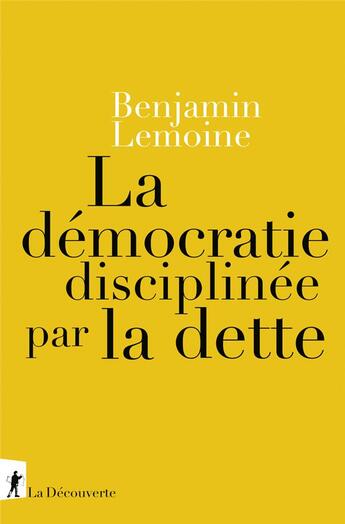 Benjamin Lemoine

La démocratie disciplinée par la dette

La Découverte